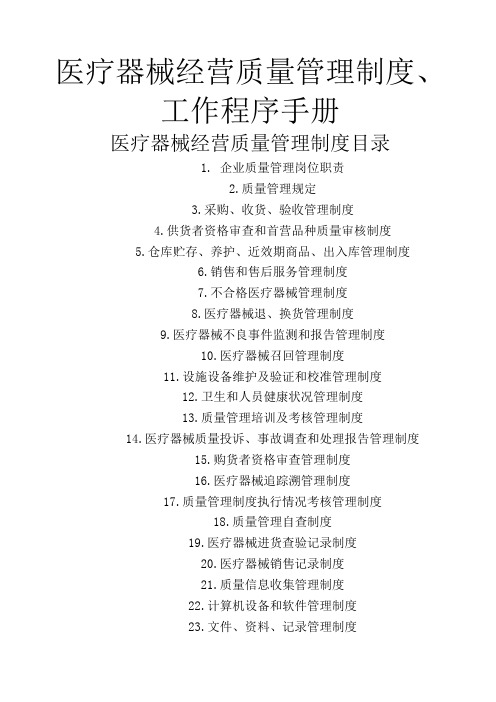 医疗器械经营质量管理制度、工作程序手册

医疗器械经营质量管理制度目录

1. 企业质量管理岗位职责

2.质量管理规定

3.采购、收货、验收管理制度

4.供货者资格审查和首营品种质量审核制度

5.仓库贮存、养护、近效期商品、出入库管理制度

6.销售和售后服务管理制度

7.不合格医疗器械管理制度

8.医疗器械退、换货管理制度

9.医疗器械不良事件监测和报告管理制度

10.医疗器械召回管理制度

11.设施设备维护及验证和校准管理制度

12.卫生和人员健康状况管理制度

13.质量管理培训及考核管理制度

14.医疗器械质量投诉、事故调查和处理报告管理制度

15.购货者资格审查管理制度

16.医疗器械追踪溯管理制度

17.质量管理制度执行情况考核管理制度

18.质量管理自查制度

19.医疗器械进货查验记录制度

20.医疗器械销售记录制度

21.质量信息收集管理制度

22.计算机设备和软件管理制度

23.文件、资料、记录管理制度